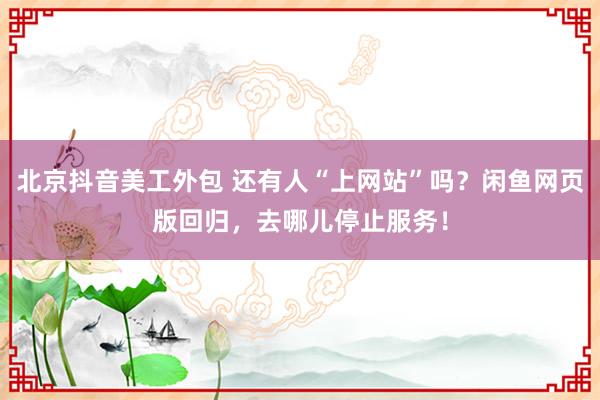 北京抖音美工外包 还有人“上网站”吗？闲鱼网页版回归，去哪儿停止服务！